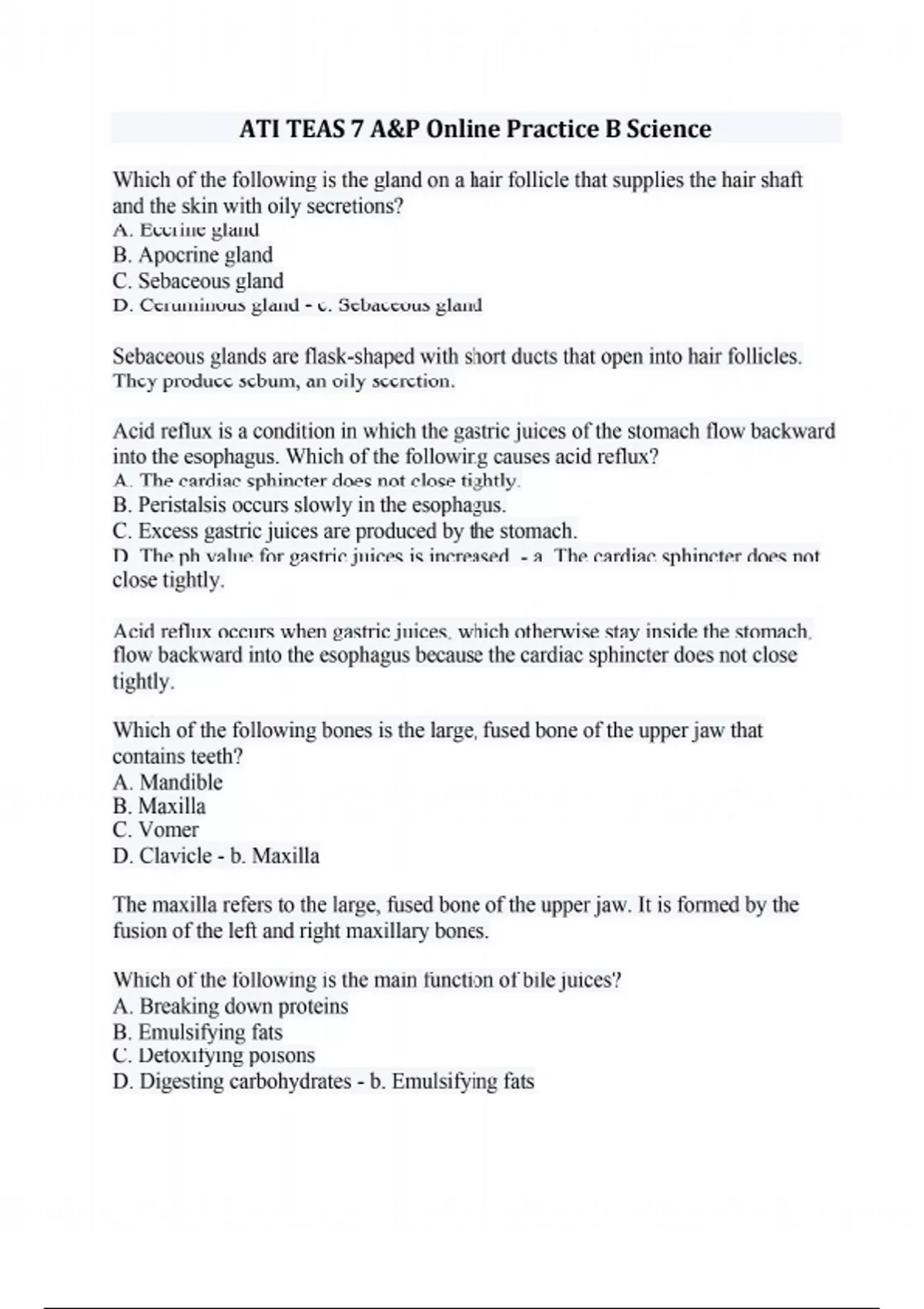 ATI TEAS 7 A&P Online Practice B Science

Which of the following is the gland on a hair follicle that supplies the hair shaft and the skin with oily secretions?
A. Eccrine gland
B. Apocrine gland
C. Sebaceous gland
D. Ceruminous gland - c. Sebaceous gland

Sebaceous glands are flask-shaped with short ducts that open into hair follicles. They produce sebum, an oily secretion.

Acid reflux is a condition in which the gastric juices of the stomach flow backward into the esophagus. Which of the following causes acid reflux?
A. The cardiac sphincter does not close tightly.
B. Peristalsis occurs slowly in the esophagus.
C. Excess gastric juices are produced by the stomach.
D. The ph value for gastric juices is increased. - a. The cardiac sphincter does not close tightly.

Acid reflux occurs when gastric juices, which otherwise stay inside the stomach, flow backward into the esophagus because the cardiac sphincter does not close tightly.

Which of the following bones is the large, fused bone of the upper jaw that contains teeth?
A. Mandible
B. Maxilla
C. Vomer
D. Clavicle - b. Maxilla

The maxilla refers to the large, fused bone of the upper jaw. It is formed by the fusion of the left and right maxillary bones.

Which of the following is the main function of bile juices?
A. Breaking down proteins
B. Emulsifying fats
C. Detoxifying poisons
D. Digesting carbohydrates - b. Emulsifying fats